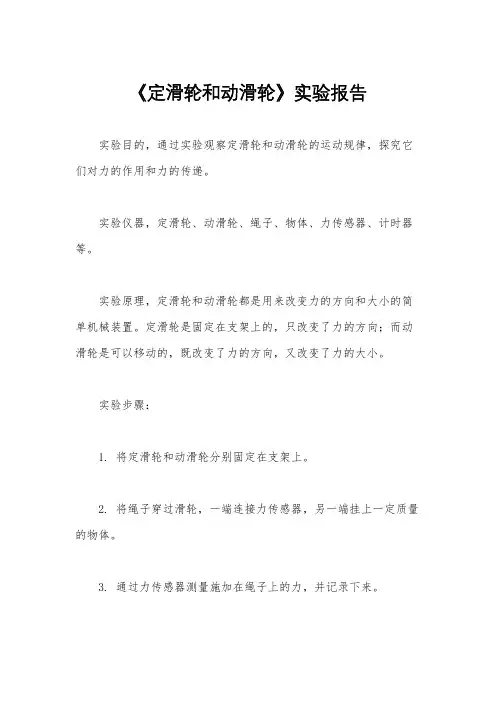 《定滑轮和动滑轮》实验报告

实验目的，通过实验观察定滑轮和动滑轮的运动规律，探究它们对力的作用和力的传递。

实验仪器，定滑轮、动滑轮、绳子、物体、力传感器、计时器等。

实验原理，定滑轮和动滑轮都是用来改变力的方向和大小的简单机械装置。定滑轮是固定在支架上的，只改变了力的方向；而动滑轮是可以移动的，既改变了力的方向，又改变了力的大小。

实验步骤：

1. 将定滑轮和动滑轮分别固定在支架上。

2. 将绳子穿过滑轮，一端连接力传感器，另一端挂上一定质量的物体。

3. 通过力传感器测量施加在绳子上的力，并记录下来。